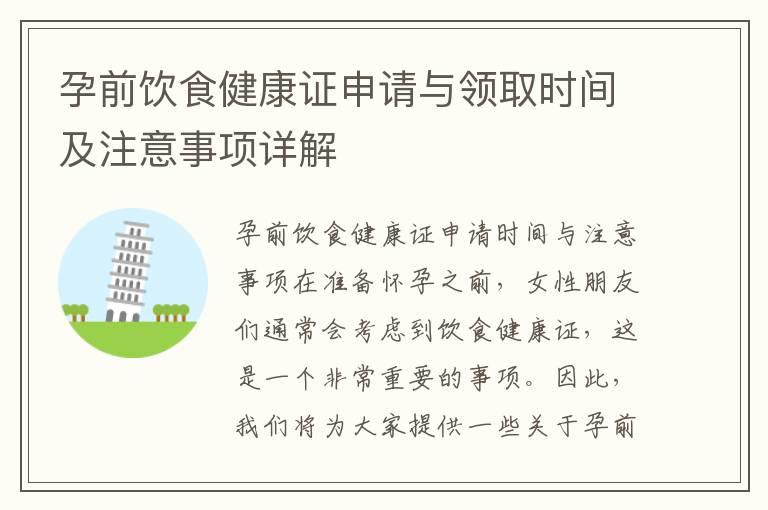 孕前饮食健康证申请与领取时间及注意事项详解

孕前饮食健康证申请时间与注意事项在准备怀孕之前，女性朋友们通常会考虑到饮食健康证，这是一个非常重要的事项。因此，我们将为大家提供一些关于孕前